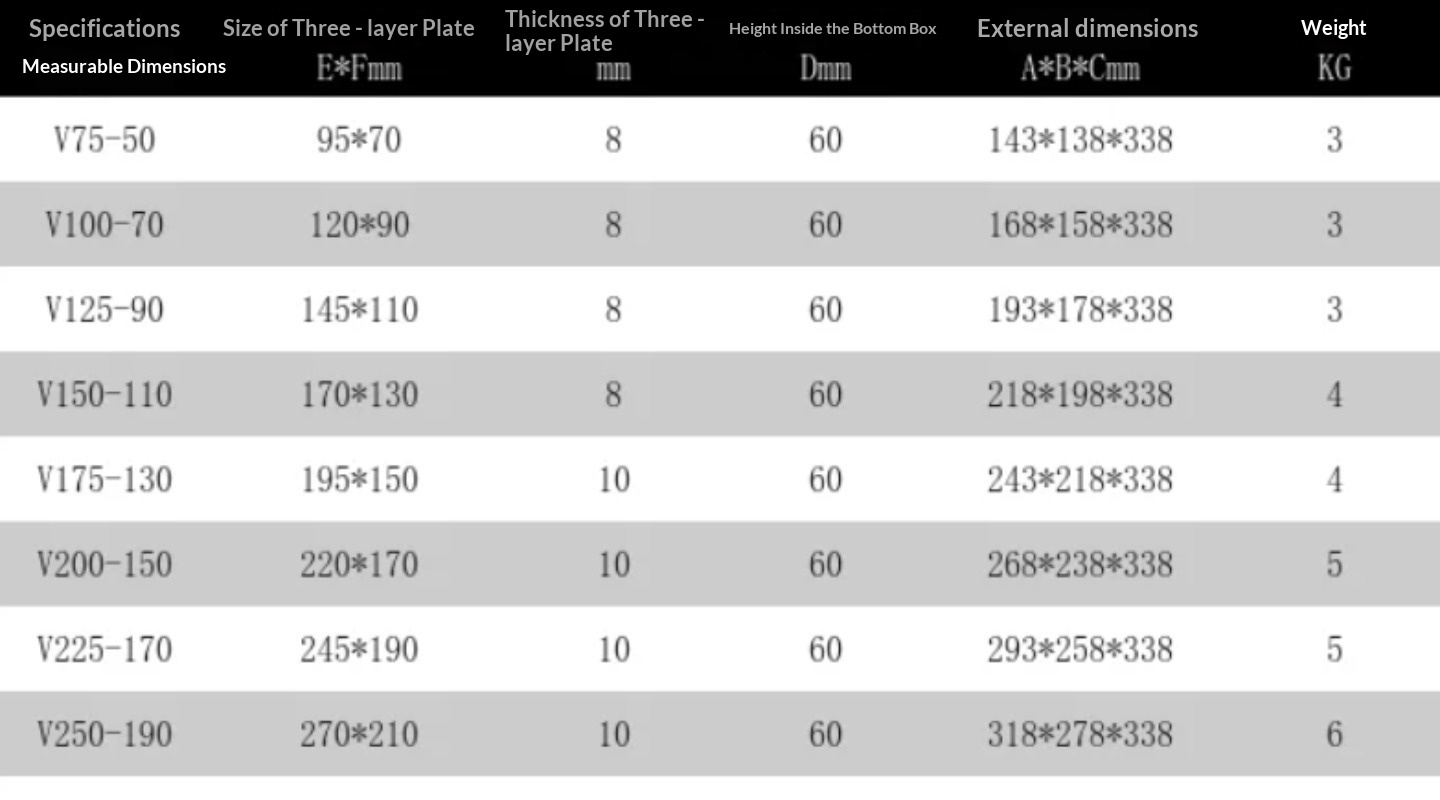 | Specifications Measurable Dimensions | Size of Three - layer Plate E*Fmm | Thickness of Three - layer Plate mm | Height Inside the Bottom Box Dmm | External dimensions A*B*Cmm | Weight KG |
|---|---|---|---|---|---|
| V75-50 | 95*70 | 8 | 60 | 143*138*338 | 3 |
| V100-70 | 120*90 | 8 | 60 | 168*158*338 | 3 |
| V125-90 | 145*110 | 8 | 60 | 193*178*338 | 3 |
| V150-110 | 170*130 | 8 | 60 | 218*198*338 | 4 |
| V175-130 | 195*150 | 10 | 60 | 243*218*338 | 4 |
| V200-150 | 220*170 | 10 | 60 | 268*238*338 | 5 |
| V225-170 | 245*190 | 10 | 60 | 293*258*338 | 5 |
| V250-190 | 270*210 | 10 | 60 | 318*278*338 | 6 |